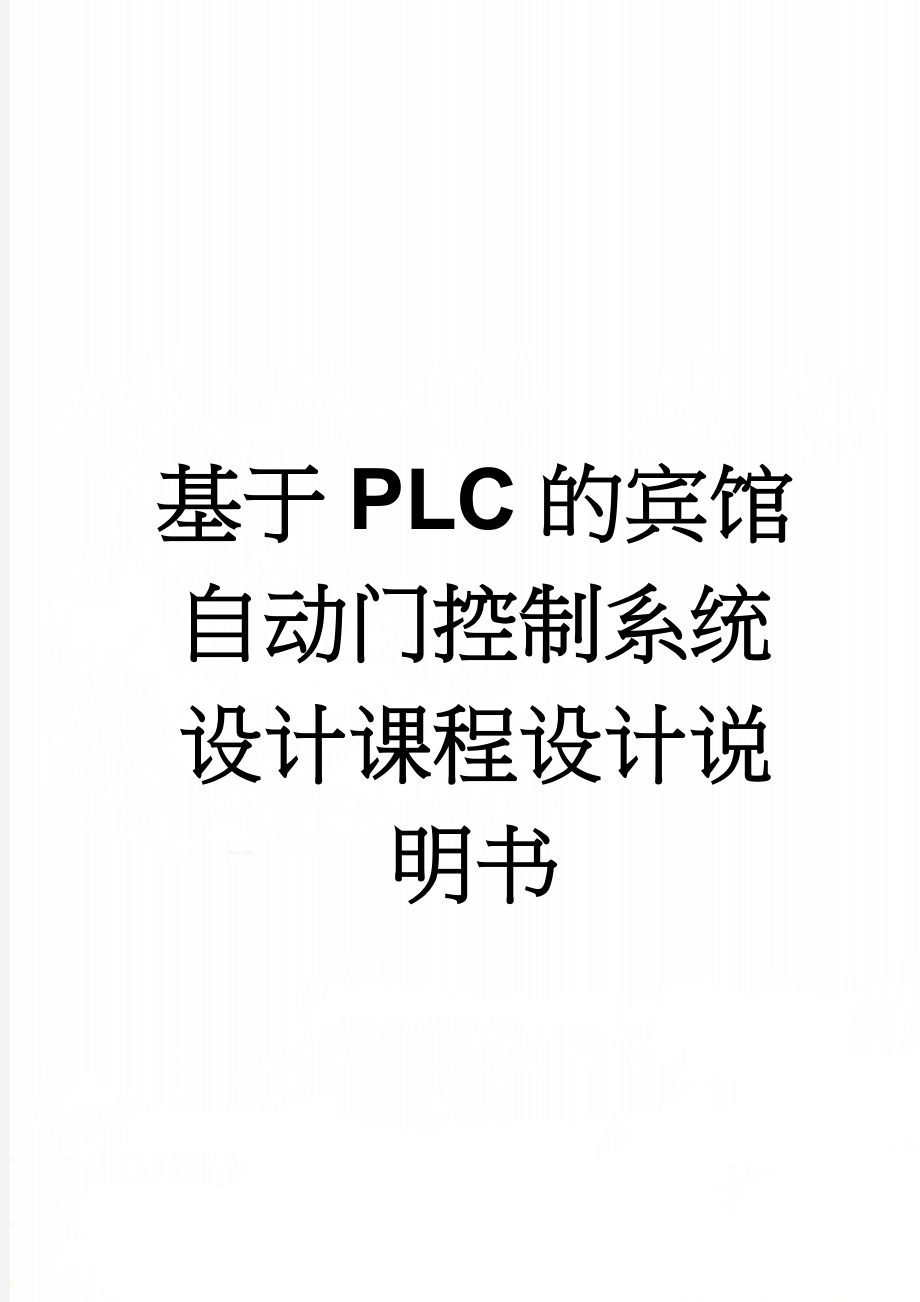 基于PLC的宾馆自动门控制系统设计课程设计说明书